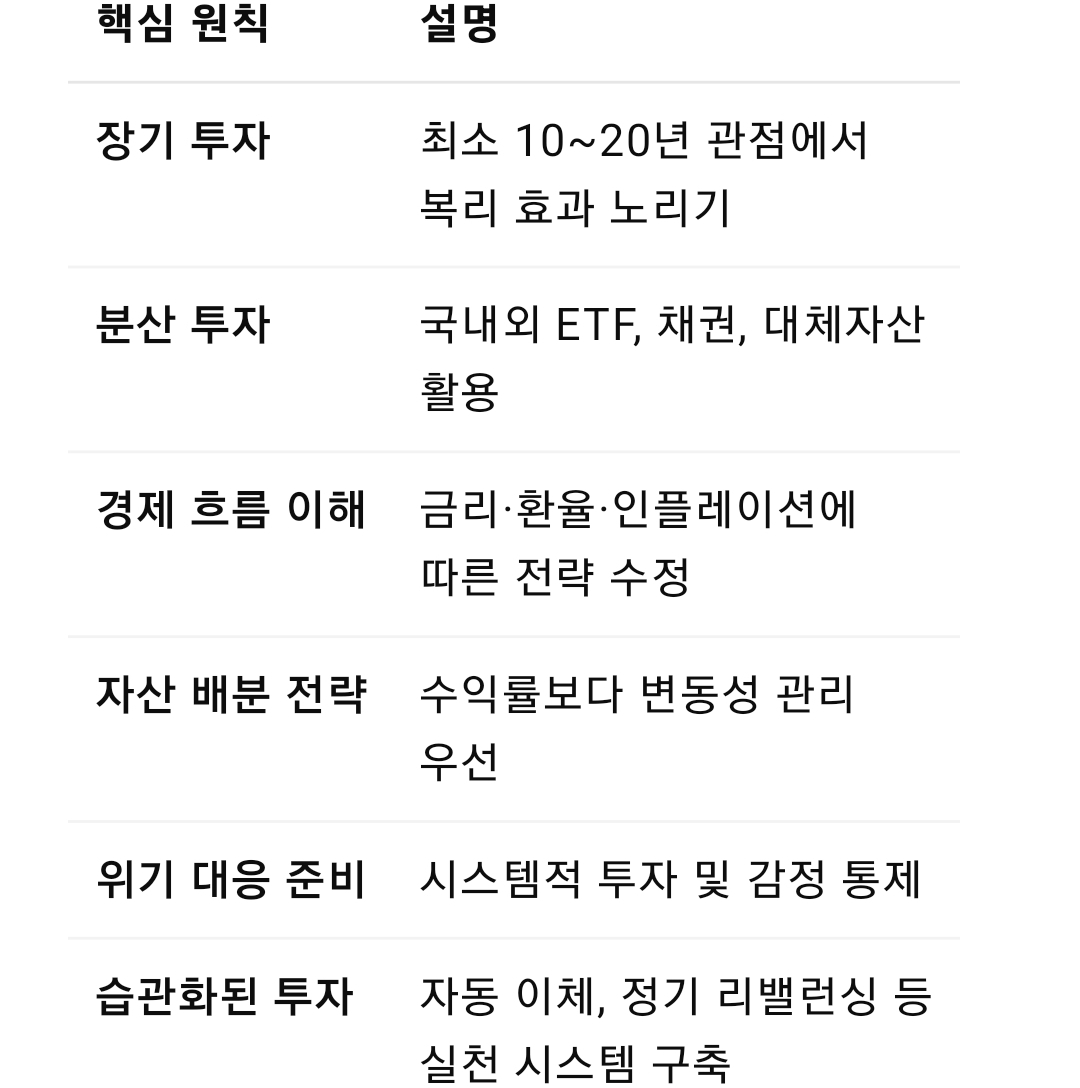 | 핵심 원칙 | 설명 |
|---|---|
| 장기 투자 | 최소 10~20년 관점에서 복리 효과 노리기 |
| 분산 투자 | 국내외 ETF, 채권, 대체자산 활용 |
| 경제 흐름 이해 | 금리·환율·인플레이션에 따른 전략 수정 |
| 자산 배분 전략 | 수익률보다 변동성 관리 우선 |
| 위기 대응 준비 | 시스템적 투자 및 감정 통제 |
| 습관화된 투자 | 자동 이체, 정기 리밸런싱 등 실천 시스템 구축 |